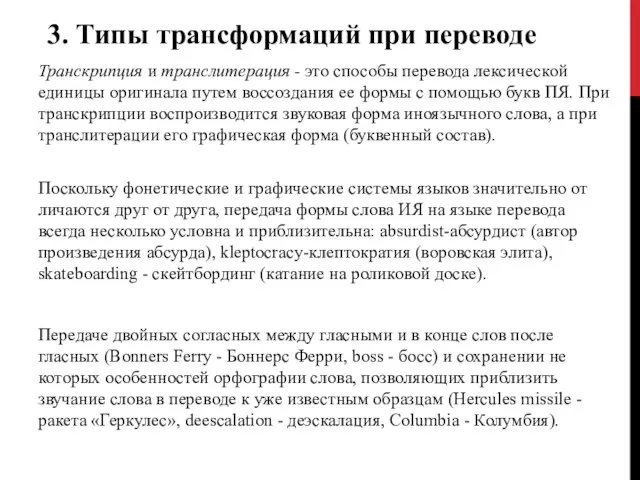 3. Типы трансформаций при переводе

Транскрипция и транслитерация - это способы перевода лексической единицы оригинала путем воссоздания ее формы с помощью букв ПЯ. При транскрипции воспроизводится звуковая форма иноязычного слова, а при транслитерации его графическая форма (буквенный состав).

Поскольку фонетические и графические системы языков значительно от личаются друг от друга, передача формы слова ИЯ на языке перевода всегда несколько условна и приблизительна: absurdist-абсурдист (автор произведения абсурда), kleptocracy-клептократия (воровская элита), skateboarding - скейтбординг (катание на роликовой доске).

Передаче двойных согласных между гласными и в конце слов после гласных (Bonners Ferry - Боннерс Ферри, boss - босс) и сохранении не которых особенностей орфографии слова, позволяющих приблизить звучание слова в переводе к уже известным образцам (Hercules missile - ракета «Геркулес», deescalation - деэскалация, Columbia - Колумбия).